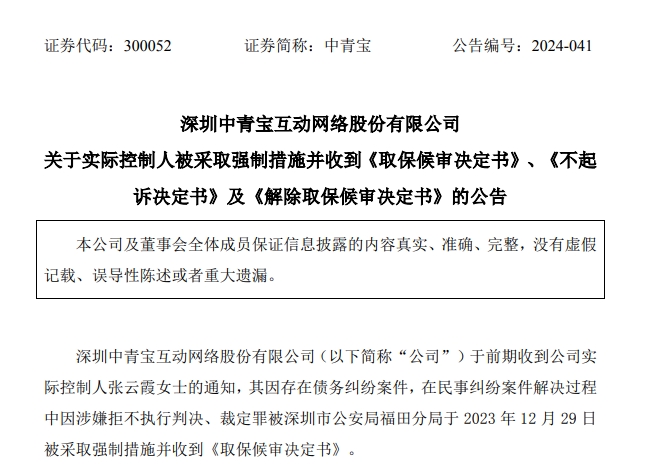 证券代码：300052　　证券简称：中青宝　　公告编号：2024-041

深圳中青宝互动网络股份有限公司
关于实际控制人被采取强制措施并收到《取保候审决定书》、《不起诉决定书》及《解除取保候审决定书》的公告

本公司及董事会全体成员保证信息披露的内容真实、准确、完整，没有虚假记载、误导性陈述或者重大遗漏。

深圳中青宝互动网络股份有限公司（以下简称“公司”）于前期收到公司实际控制人张云霞女士的通知，其因存在债务纠纷案件，在民事纠纷案件解决过程中因涉嫌拒不执行判决、裁定罪被深圳市公安局福田分局于 2023 年 12 月 29 日被采取强制措施并收到《取保候审决定书》。